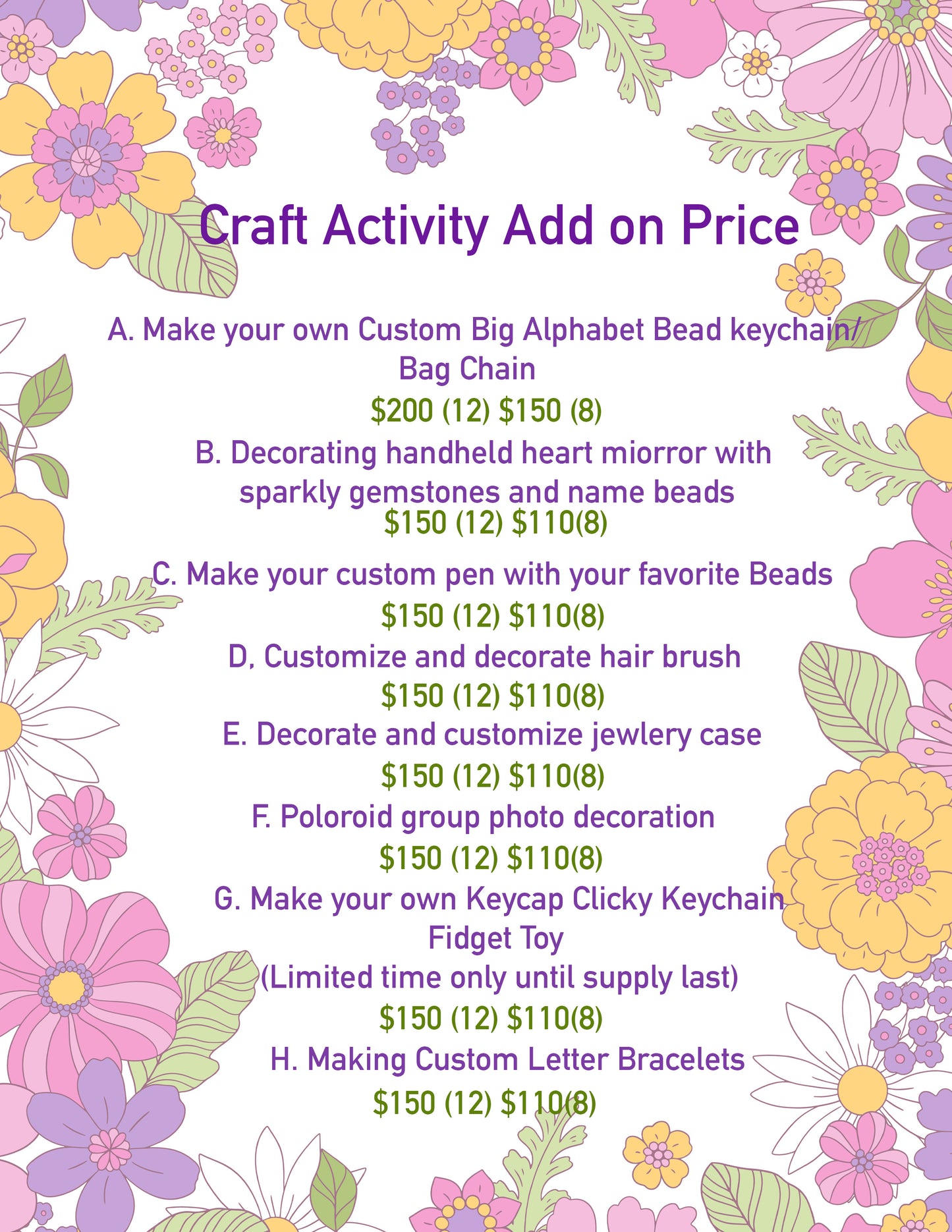 Craft Activity Add on Price

A. Make your own Custom Big Alphabet Bead keychain/ Bag Chain

\$200 (12) \$150 (8)

B. Decorating handheld heart miorror with sparkly gemstones and name beads

\$150 (12) \$110(8)

C. Make your custom pen with your favorite Beads

\$150 (12) \$110(8)

D, Customize and decorate hair brush

\$150 (12) \$110(8)

E. Decorate and customize jewlery case

\$150 (12) \$110(8)

F. Poloroid group photo decoration

\$150 (12) \$110(8)

G. Make your own Keycap Clicky Keychain Fidget Toy

(Limited time only until supply last)

\$150 (12) \$110(8)

H. Making Custom Letter Bracelets

\$150 (12) \$110(8)